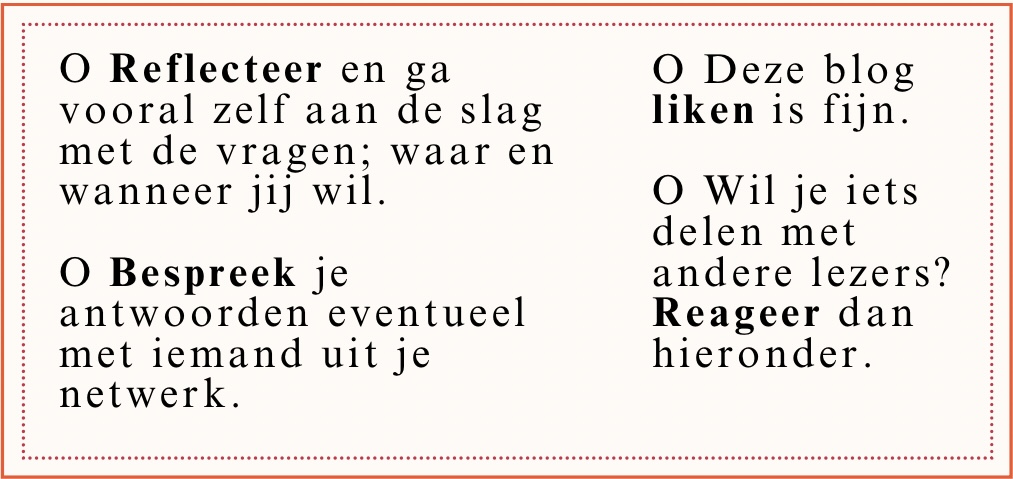 O Reflecteer en ga vooral zelf aan de slag met de vragen; waar en wanneer jij wil.

O Bespreek je antwoorden eventueel met iemand uit je netwerk.

O Deze blog liken is fijn.

O Wil je iets delen met andere lezers? Reageer dan hieronder.